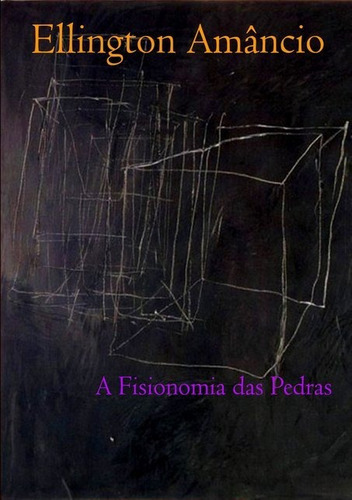 Ellington Amâncio

A Fisionomia das Pedras